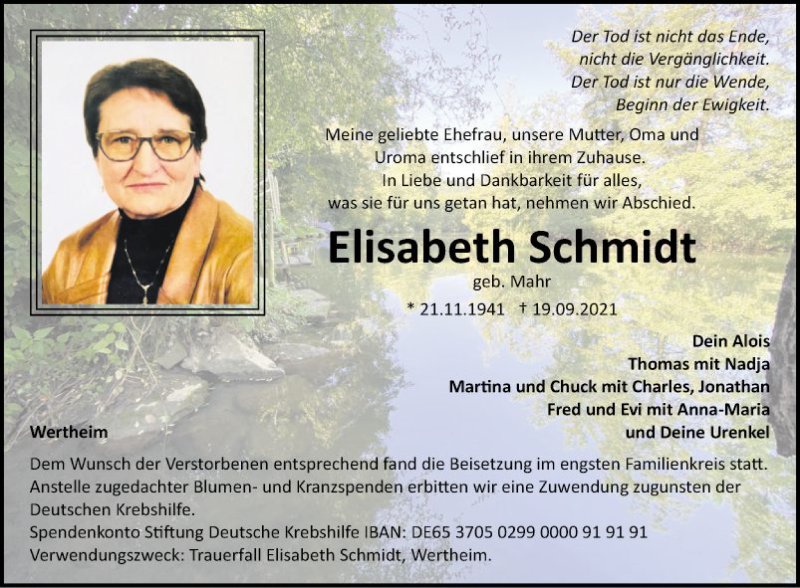 Der Tod ist nicht das Ende,
nicht die Vergänglichkeit.
Der Tod ist nur die Wende,
Beginn der Ewigkeit.

Meine geliebte Ehefrau, unsere Mutter, Oma und Uroma entschlief in ihrem Zuhause.
In Liebe und Dankbarkeit für alles, was sie für uns getan hat, nehmen wir Abschied.

Elisabeth Schmidt
geb. Mahr
* 21.11.1941 † 19.09.2021

Dein Alois
Thomas mit Nadja
Martina und Chuck mit Charles, Jonathan
Fred und Evi mit Anna-Maria
und Deine Urenkel

Wertheim

Dem Wunsch der Verstorbenen entsprechend fand die Beisetzung im engsten Familienkreis statt. Anstelle zugedachter Blumen- und Kranzspenden erbitten wir eine Zuwendung zugunsten der Deutschen Krebshilfe.
Spendenkonto Stiftung Deutsche Krebshilfe IBAN: DE65 3705 0299 0000 91 91 91
Verwendungszweck: Trauerfall Elisabeth Schmidt, Wertheim.